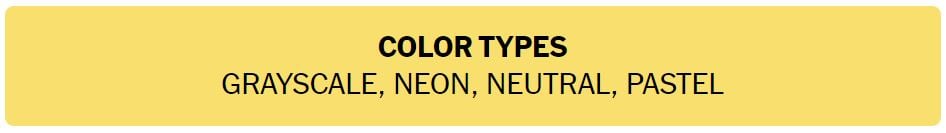 COLOR TYPES
GRAYSCALE, NEON, NEUTRAL, PASTEL